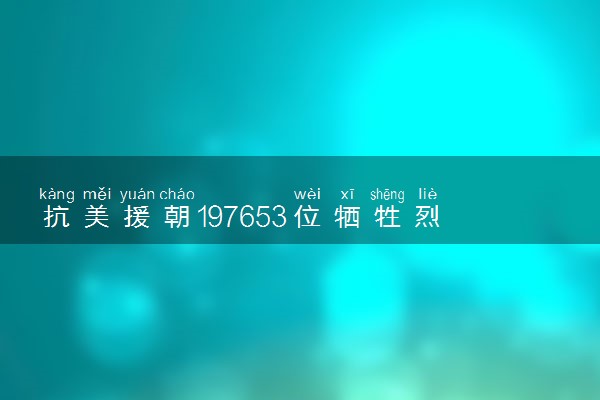 kàng měi yuán cháo wèi xī shēng liè
抗美援朝197653位牺牲烈